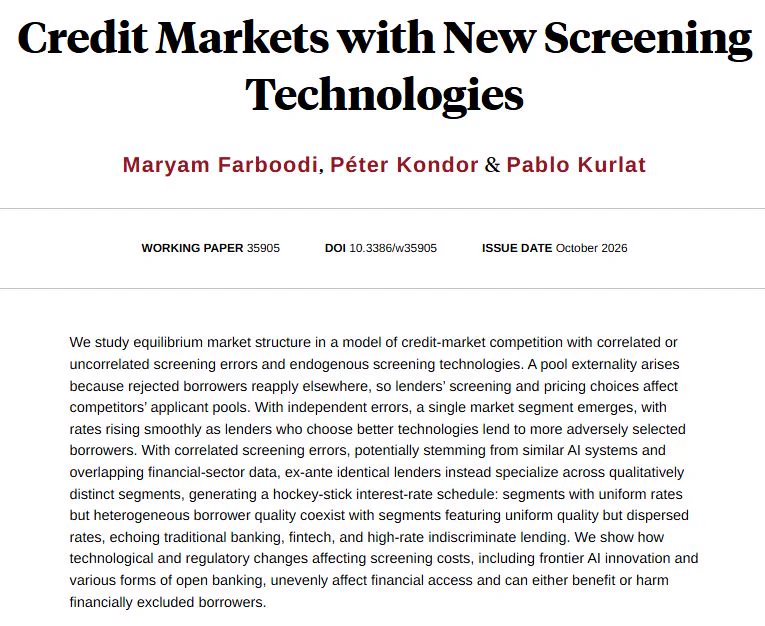 Credit Markets with New Screening Technologies

Maryam Farboodi, Péter Kondor & Pablo Kurlat

WORKING PAPER 35905    DOI 10.3386/w35905    ISSUE DATE October 2026

We study equilibrium market structure in a model of credit-market competition with correlated or uncorrelated screening errors and endogenous screening technologies. A pool externality arises because rejected borrowers reapply elsewhere, so lenders' screening and pricing choices affect competitors' applicant pools. With independent errors, a single market segment emerges, with rates rising smoothly as lenders who choose better technologies lend to more adversely selected borrowers. With correlated screening errors, potentially stemming from similar AI systems and overlapping financial-sector data, ex-ante identical lenders instead specialize across qualitatively distinct segments, generating a hockey-stick interest-rate schedule: segments with uniform rates but heterogeneous borrower quality coexist with segments featuring uniform quality but dispersed rates, echoing traditional banking, fintech, and high-rate indiscriminate lending. We show how technological and regulatory changes affecting screening costs, including frontier AI innovation and various forms of open banking, unevenly affect financial access and can either benefit or harm financially excluded borrowers.